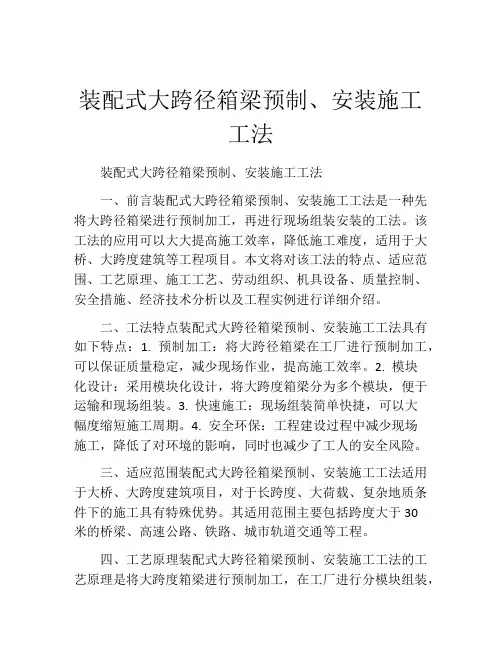 装配式大跨径箱梁预制、安装施工工法

装配式大跨径箱梁预制、安装施工工法

一、前言装配式大跨径箱梁预制、安装施工工法是一种先将大跨径箱梁进行预制加工，再进行现场组装安装的工法。该工法的应用可以大大提高施工效率，降低施工难度，适用于大桥、大跨度建筑等工程项目。本文将对该工法的特点、适应范围、工艺原理、施工工艺、劳动组织、机具设备、质量控制、安全措施、经济技术分析以及工程实例进行详细介绍。

二、工法特点装配式大跨径箱梁预制、安装施工工法具有如下特点：1. 预制加工：将大跨径箱梁在工厂进行预制加工，可以保证质量稳定，减少现场作业，提高施工效率。2. 模块化设计：采用模块化设计，将大跨度箱梁分为多个模块，便于运输和现场组装。3. 快速施工：现场组装简单快捷，可以大幅度缩短施工周期。4. 安全环保：工程建设过程中减少现场施工，降低了对环境的影响，同时也减少了工人的安全风险。

三、适应范围装配式大跨径箱梁预制、安装施工工法适用于大桥、大跨度建筑项目，对于长跨度、大荷载、复杂地质条件下的施工具有特殊优势。其适用范围主要包括跨度大于30米的桥梁、高速公路、铁路、城市轨道交通等工程。

四、工艺原理装配式大跨径箱梁预制、安装施工工法的工艺原理是将大跨度箱梁进行预制加工，在工厂进行分模块组装，